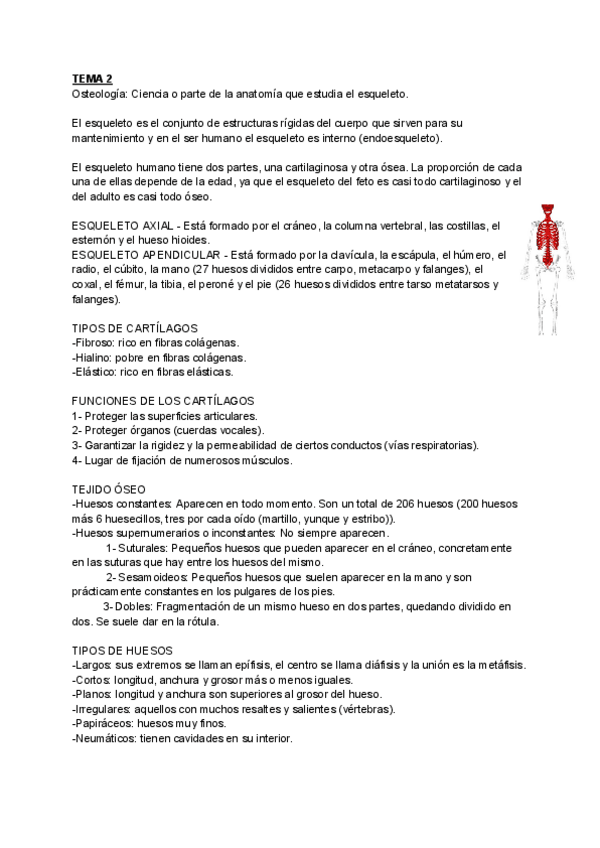 TEMA 2
Osteología: Ciencia o parte de la anatomía que estudia el esqueleto.

El esqueleto es el conjunto de estructuras rígidas del cuerpo que sirven para su mantenimiento y en el ser humano el esqueleto es interno (endoesqueleto).

El esqueleto humano tiene dos partes, una cartilaginosa y otra ósea. La proporción de cada una de ellas depende de la edad, ya que el esqueleto del feto es casi todo cartilaginoso y el del adulto es casi todo óseo.

ESQUELETO AXIAL - Está formado por el cráneo, la columna vertebral, las costillas, el esternón y el hueso hioides.
ESQUELETO APENDICULAR - Está formado por la clavícula, la escápula, el húmero, el radio, el cúbito, la mano (27 huesos divididos entre carpo, metacarpo y falanges), el coxal, el fémur, la tibia, el peroné y el pie (26 huesos divididos entre tarso metatarsos y falanges).

TIPOS DE CARTÍLAGOS
-Fibroso: rico en fibras colágenas.
-Hialino: pobre en fibras colágenas.
-Elástico: rico en fibras elásticas.

FUNCIONES DE LOS CARTÍLAGOS
1- Proteger las superficies articulares.
2- Proteger órganos (cuerdas vocales).
3- Garantizar la rigidez y la permeabilidad de ciertos conductos (vías respiratorias).
4- Lugar de fijación de numerosos músculos.

TEJIDO ÓSEO
-Huesos constantes: Aparecen en todo momento. Son un total de 206 huesos (200 huesos más 6 huesecillos, tres por cada oído (martillo, yunque y estribo)).
-Huesos supernumerarios o inconstantes: No siempre aparecen.
1- Suturales: Pequeños huesos que pueden aparecer en el cráneo, concretamente en las suturas que hay entre los huesos del mismo.
2- Sesamoideos: Pequeños huesos que suelen aparecer en la mano y son prácticamente constantes en los pulgares de los pies.
3- Dobles: Fragmentación de un mismo hueso en dos partes, quedando dividido en dos. Se suele dar en la rótula.

TIPOS DE HUESOS
-Largos: sus extremos se llaman epífisis, el centro se llama diáfisis y la unión es la metáfisis.
-Cortos: longitud, anchura y grosor más o menos iguales.
-Planos: longitud y anchura son superiores al grosor del hueso.
-Irregulares: aquellos con muchos resaltes y salientes (vértebras).
-Papiráceos: huesos muy finos.
-Neumáticos: tienen cavidades en su interior.